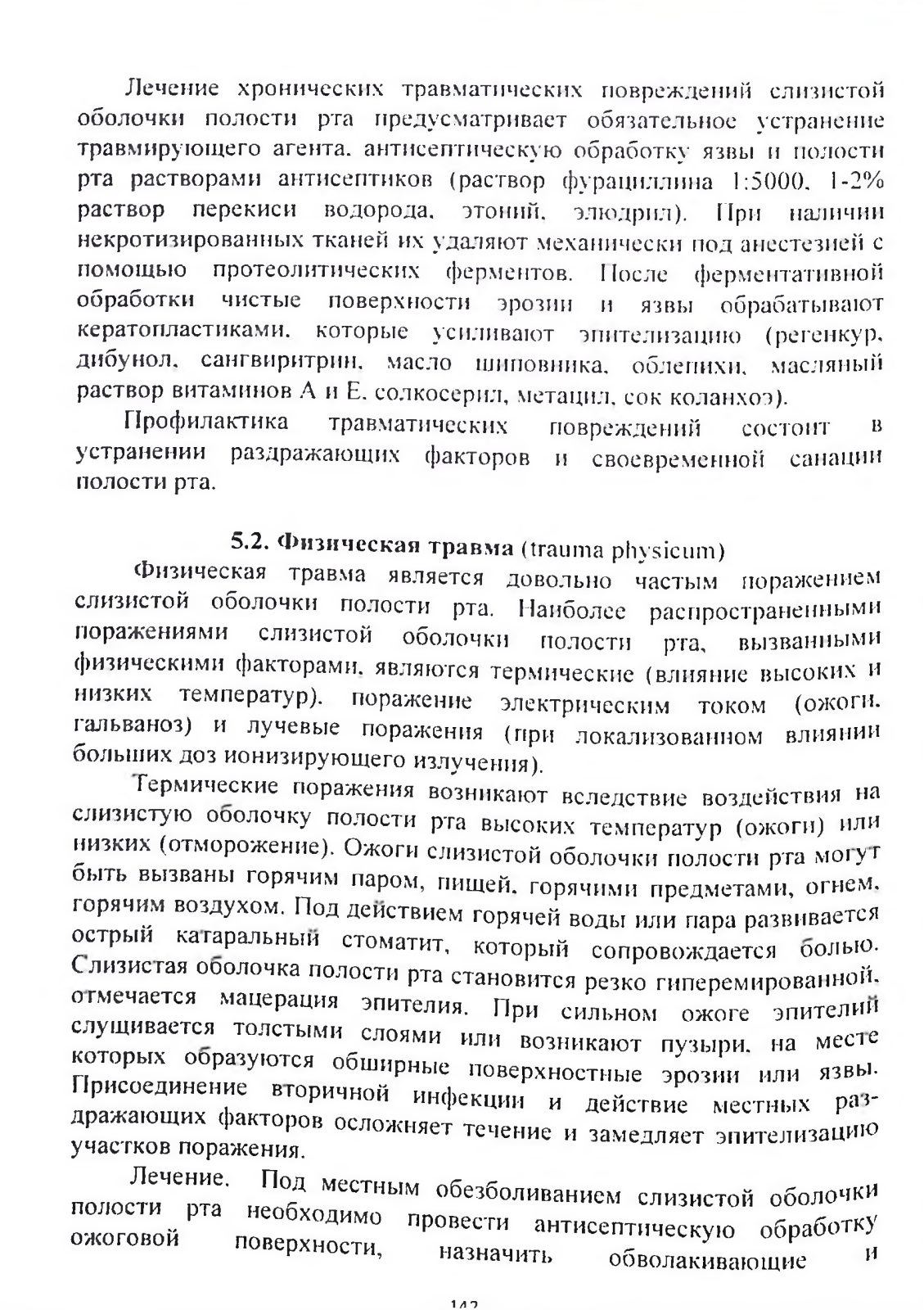 Лечение хронических травматических повреждений слизистой оболочки полости рта предусматривает обязательное устранение травмирующего агента, антисептическую обработку язвы и полости рта растворами антисептиков (раствор фурациллина 1:5000, 1-2% раствор перекиси водорода, этоний, элюдрил). При наличии некротизированных тканей их удаляют механически под анестезией с помощью протеолитических ферментов. После ферментативной обработки чистые поверхности эрозии и язвы обрабатывают кератопластиками, которые усиливают эпителизацию (регенкур, дибунол, сангвиритрин, масло шиповника, облепихи, масляный раствор витаминов А и Е, солкосерил, метацил, сок коланхоэ).

Профилактика травматических повреждений состоит в устранении раздражающих факторов и своевременной санации полости рта.

5.2. Физическая травма (trauma physicum)

Физическая травма является довольно частым поражением слизистой оболочки полости рта. Наиболее распространенными поражениями слизистой оболочки полости рта, вызванными физическими факторами, являются термические (влияние высоких и низких температур), поражение электрическим током (ожоги, гальваноз) и лучевые поражения (при локализованном влиянии больших доз ионизирующего излучения).

Термические поражения возникают вследствие воздействия на слизистую оболочку полости рта высоких температур (ожоги) или низких (отморожение). Ожоги слизистой оболочки полости рта могут быть вызваны горячим паром, пищей, горячими предметами, огнем, горячим воздухом. Под действием горячей воды или пара развивается острый катаральный стоматит, который сопровождается болью. Слизистая оболочка полости рта становится резко гиперемированной, отмечается мацерация эпителия. При сильном ожоге эпителий слущивается толстыми слоями или возникают пузыри, на месте которых образуются обширные поверхностные эрозии или язвы. Присоединение вторичной инфекции и действие местных раздражающих факторов осложняет течение и замедляет эпителизацию участков поражения.

Лечение. Под местным обезболиванием слизистой оболочки полости рта необходимо провести антисептическую обработку ожоговой поверхности, назначить обволакивающие и

142